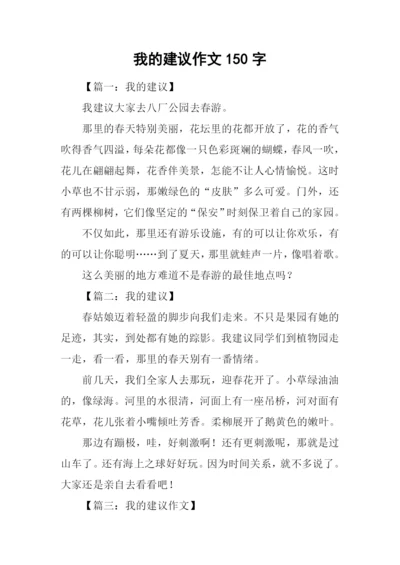 我的建议作文150字

【篇一：我的建议】

我建议大家去八厂公园去春游。

那里的春天特别美丽，花坛里的花都开放了，花的香气吹得香气四溢，每朵花都像一只色彩斑斓的蝴蝶，春风一吹，花儿在翩翩起舞，花香伴美景，怎能不让人心情愉悦。这时小草也不甘示弱，那嫩绿色的“皮肤”多么可爱。门外，还有两棵柳树，它们像坚定的“保安”时刻保卫着自己的家园。

不仅如此，那里还有游乐设施，有的可以让你欢乐，有的可以让你聪明……到了夏天，那里就蛙声一片，像唱着歌。

这么美丽的地方难道不是春游的最佳地点吗？

【篇二：我的建议】

春姑娘迈着轻盈的脚步向我们走来。不只是果园有她的足迹，其实，到处都有她的踪影。我建议同学们到植物园走一走，看一看，那里的春天别有一番情绪。

前几天，我们全家人去那玩，迎春花开了。小草绿油油的，像绿海。河里的水很清，河面上有一座吊桥，河对面有花草，花儿张着小嘴倾吐芳香。柔柳展开了鹅黄色的嫩叶。

那边有蹦极，哇，好刺激啊！还有更刺激呢，那就是过山车了。还有海上之球好好玩。因为时间关系，就不多说了。大家还是亲自去看看吧！

【篇三：我的建议作文】